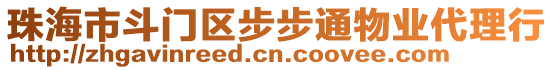 珠海市斗门区步步通物业代理行
http://zhgavinreed.cn.coovee.com